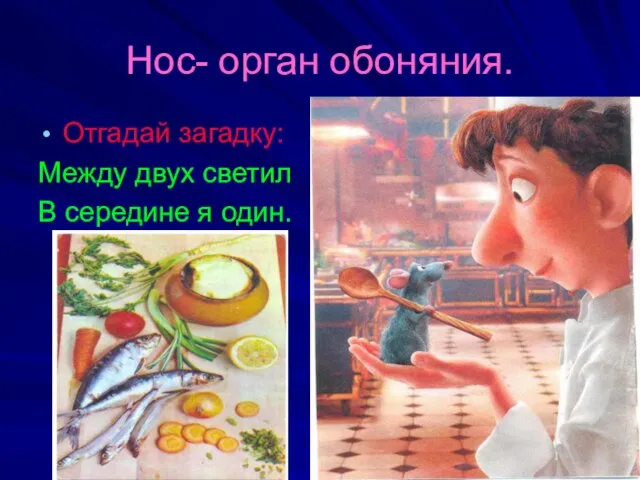 Нос- орган обоняния.

• Отгадай загадку:

Между двух светил
В середине я один.